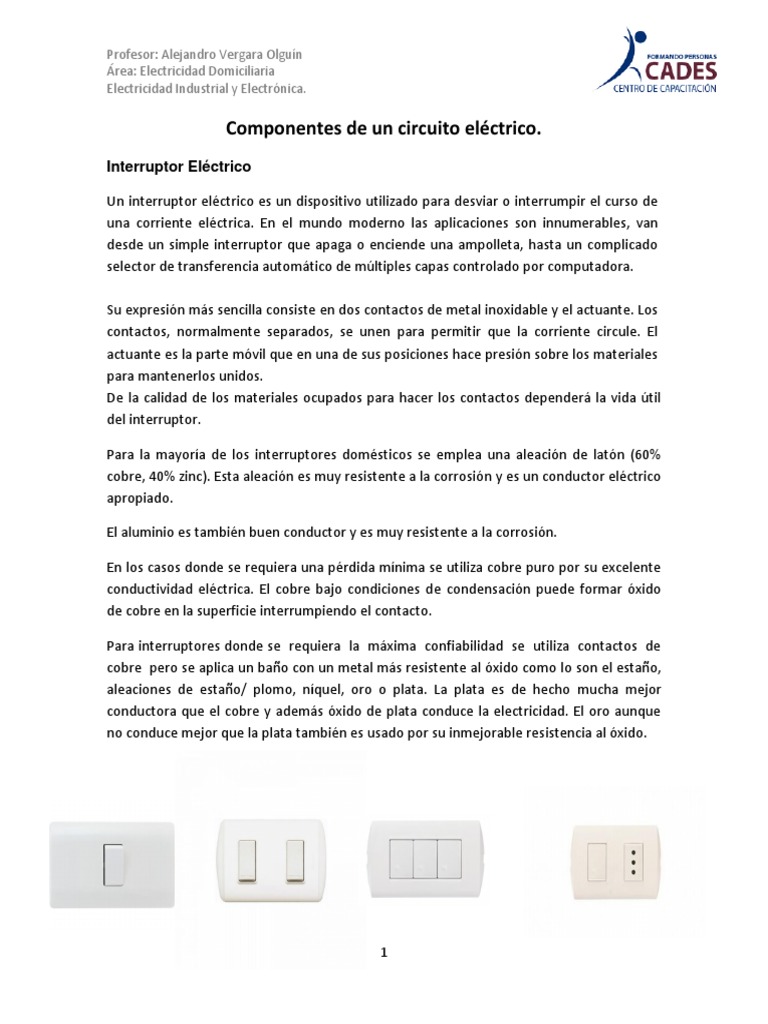 Profesor: Alejandro Vergara Olguín
Área: Electricidad Domiciliaria
Electricidad Industrial y Electrónica.

FORMANDO PERSONAS
CADES
CENTRO DE CAPACITACIÓN

Componentes de un circuito eléctrico.

Interruptor Eléctrico

Un interruptor eléctrico es un dispositivo utilizado para desviar o interrumpir el curso de una corriente eléctrica. En el mundo moderno las aplicaciones son innumerables, van desde un simple interruptor que apaga o enciende una ampolleta, hasta un complicado selector de transferencia automático de múltiples capas controlado por computadora.

Su expresión más sencilla consiste en dos contactos de metal inoxidable y el actuante. Los contactos, normalmente separados, se unen para permitir que la corriente circule. El actuante es la parte móvil que en una de sus posiciones hace presión sobre los materiales para mantenerlos unidos.
De la calidad de los materiales ocupados para hacer los contactos dependerá la vida útil del interruptor.

Para la mayoría de los interruptores domésticos se emplea una aleación de latón (60% cobre, 40% zinc). Esta aleación es muy resistente a la corrosión y es un conductor eléctrico apropiado.

El aluminio es también buen conductor y es muy resistente a la corrosión.

En los casos donde se requiera una pérdida mínima se utiliza cobre puro por su excelente conductividad eléctrica. El cobre bajo condiciones de condensación puede formar óxido de cobre en la superficie interrumpiendo el contacto.

Para interruptores donde se requiera la máxima confiabilidad se utiliza contactos de cobre pero se aplica un baño con un metal más resistente al óxido como lo son el estaño, aleaciones de estaño/ plomo, níquel, oro o plata. La plata es de hecho mucha mejor conductora que el cobre y además óxido de plata conduce la electricidad. El oro aunque no conduce mejor que la plata también es usado por su inmejorable resistencia al óxido.

1